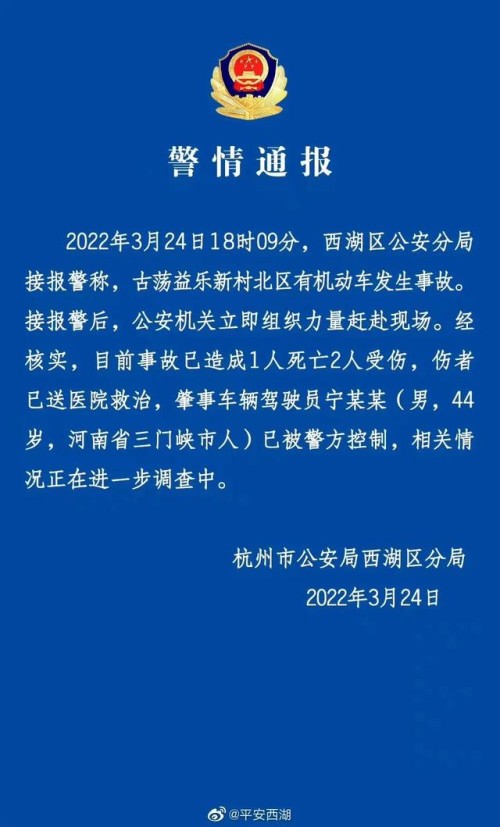 警情通报

2022年3月24日18时09分，西湖区公安分局接报警称，古荡益乐新村北区有机动车发生事故。接报警后，公安机关立即组织力量赶赴现场。经核实，目前事故已造成1人死亡2人受伤，伤者已送医院救治，肇事车辆驾驶员宁某某（男，44岁，河南省三门峡市人）已被警方控制，相关情况正在进一步调查中。

杭州市公安局西湖区分局
2022年3月24日

@平安西湖